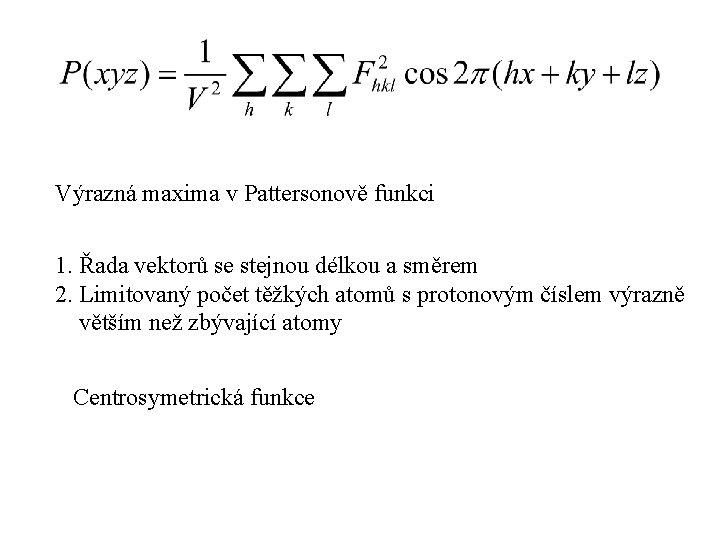 $P(xyz) = \frac{1}{V^2} \sum_h \sum_k \sum_l F_{hkl}^2 \cos 2\pi(hx + ky + lz)$

Výrazná maxima v Pattersonově funkci

1. Řada vektorů se stejnou délkou a směrem
2. Limitovaný počet těžkých atomů s protonovým číslem výrazně větším než zbývající atomy

Centrosymetrická funkce